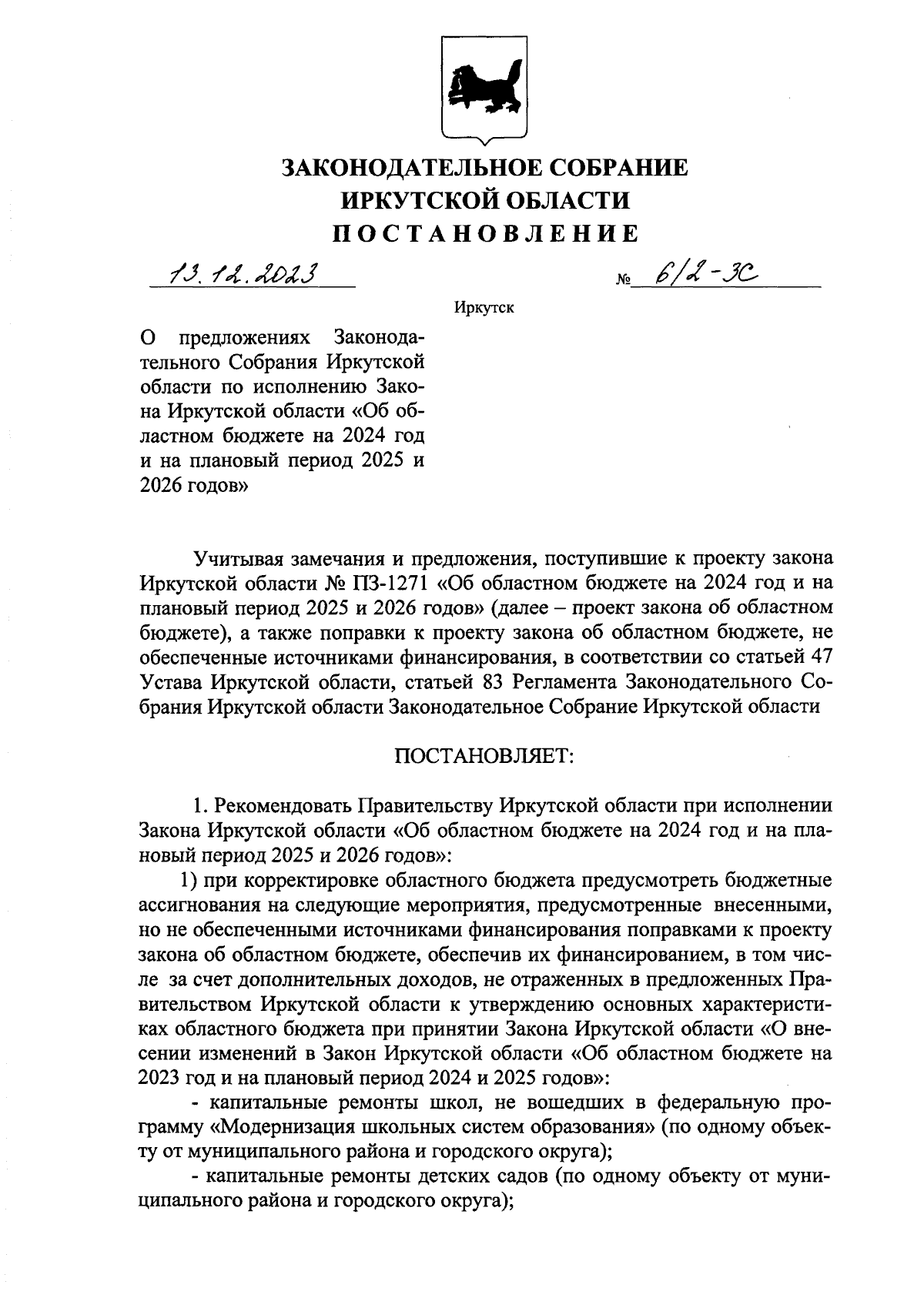 ЗАКОНОДАТЕЛЬНОЕ СОБРАНИЕ
ИРКУТСКОЙ ОБЛАСТИ
ПОСТАНОВЛЕНИЕ

13.12.2023 № 6/2-ЗС

Иркутск

О предложениях Законодательного Собрания Иркутской области по исполнению Закона Иркутской области «Об областном бюджете на 2024 год и на плановый период 2025 и 2026 годов»

Учитывая замечания и предложения, поступившие к проекту закона Иркутской области № ПЗ-1271 «Об областном бюджете на 2024 год и на плановый период 2025 и 2026 годов» (далее – проект закона об областном бюджете), а также поправки к проекту закона об областном бюджете, не обеспеченные источниками финансирования, в соответствии со статьей 47 Устава Иркутской области, статьей 83 Регламента Законодательного Собрания Иркутской области Законодательное Собрание Иркутской области

ПОСТАНОВЛЯЕТ:

1. Рекомендовать Правительству Иркутской области при исполнении Закона Иркутской области «Об областном бюджете на 2024 год и на плановый период 2025 и 2026 годов»:
1) при корректировке областного бюджета предусмотреть бюджетные ассигнования на следующие мероприятия, предусмотренные внесенными, но не обеспеченными источниками финансирования поправками к проекту закона об областном бюджете, обеспечив их финансированием, в том числе за счет дополнительных доходов, не отраженных в предложенных Правительством Иркутской области к утверждению основных характеристиках областного бюджета при принятии Закона Иркутской области «О внесении изменений в Закон Иркутской области «Об областном бюджете на 2023 год и на плановый период 2024 и 2025 годов»:
- капитальные ремонты школ, не вошедших в федеральную программу «Модернизация школьных систем образования» (по одному объекту от муниципального района и городского округа);
- капитальные ремонты детских садов (по одному объекту от муниципального района и городского округа);